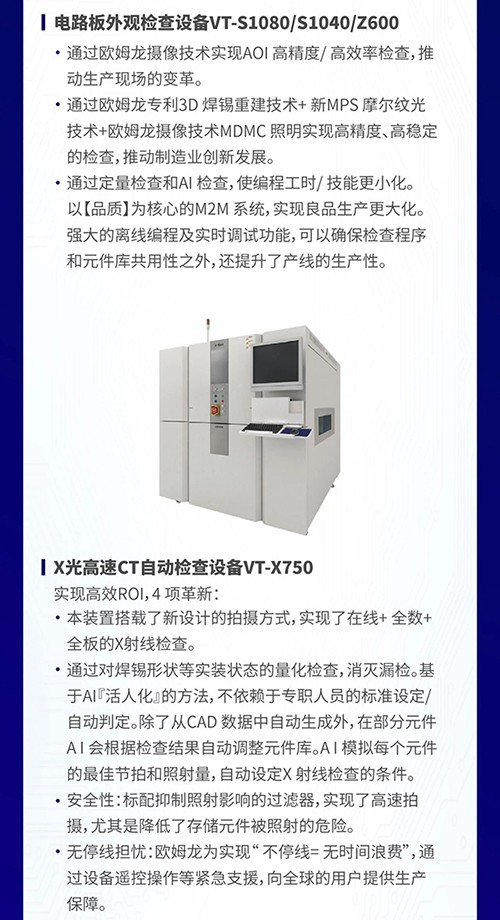 电路板外观检查设备VT-S1080/S1040/Z600

• 通过欧姆龙摄像技术实现AOI高精度/高效率检查，推动生产现场的变革。

• 通过欧姆龙专利3D焊锡重建技术+新MPS摩尔纹光技术+欧姆龙摄像技术MDMC照明实现高精度、高稳定的检查，推动制造业创新发展。

• 通过定量检查和AI检查，使编程工时/技能更小化。以【品质】为核心的M2M系统，实现良品生产更大化。强大的离线编程及实时调试功能，可以确保检查程序和元件库共用性之外，还提升了产线的生产性。

X光高速CT自动检查设备VT-X750

实现高效ROI，4项革新：

• 本装置搭载了新设计的拍摄方式，实现了在线+全数+全板的X射线检查。

• 通过对焊锡形状等实装状态的量化检查，消灭漏检。基于AI『活人化』的方法，不依赖于专职人员的标准设定/自动判定。除了从CAD数据中自动生成外，在部分元件AI会根据检查结果自动调整元件库。AI模拟每个元件的最佳节拍和照射量，自动设定X射线检查的条件。

• 安全性：标配抑制照射影响的过滤器，实现了高速拍摄，尤其是降低了存储元件被照射的危险。

• 无停线担忧：欧姆龙为实现“不停线=无时间浪费”，通过设备遥控操作等紧急支援，向全球的用户提供生产保障。